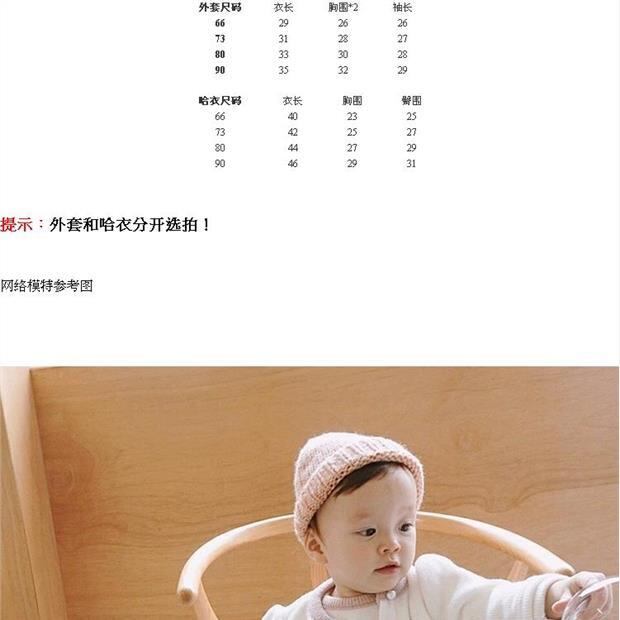 | 外套尺码 | 衣长 | 胸围*2 | 袖长 |
|---|---|---|---|
| 66 | 29 | 26 | 26 |
| 73 | 31 | 28 | 27 |
| 80 | 33 | 30 | 28 |
| 90 | 35 | 32 | 29 |

| 哈衣尺码 | 衣长 | 胸围 | 臀围 |
|---|---|---|---|
| 66 | 40 | 23 | 25 |
| 73 | 42 | 25 | 27 |
| 80 | 44 | 27 | 29 |
| 90 | 46 | 29 | 31 |

提示：外套和哈衣分开选拍！

网络模特参考图